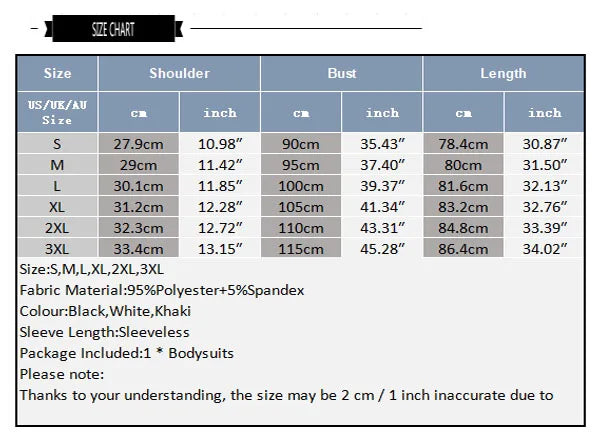 SIZE CHART

| Size | Shoulder | | Bust | | Length | |
|---|---|---|---|---|---|---|
| US/UK/AU Size | cm | inch | cm | inch | cm | inch |
| S | 27.9cm | 10.98″ | 90cm | 35.43″ | 78.4cm | 30.87″ |
| M | 29cm | 11.42″ | 95cm | 37.40″ | 80cm | 31.50″ |
| L | 30.1cm | 11.85″ | 100cm | 39.37″ | 81.6cm | 32.13″ |
| XL | 31.2cm | 12.28″ | 105cm | 41.34″ | 83.2cm | 32.76″ |
| 2XL | 32.3cm | 12.72″ | 110cm | 43.31″ | 84.8cm | 33.39″ |
| 3XL | 33.4cm | 13.15″ | 115cm | 45.28″ | 86.4cm | 34.02″ |

Size:S,M,L,XL,2XL,3XL
Fabric Material:95%Polyester+5%Spandex
Colour:Black,White,Khaki
Sleeve Length:Sleeveless
Package Included:1 * Bodysuits
Please note:
Thanks to your understanding, the size may be 2 cm / 1 inch inaccurate due to